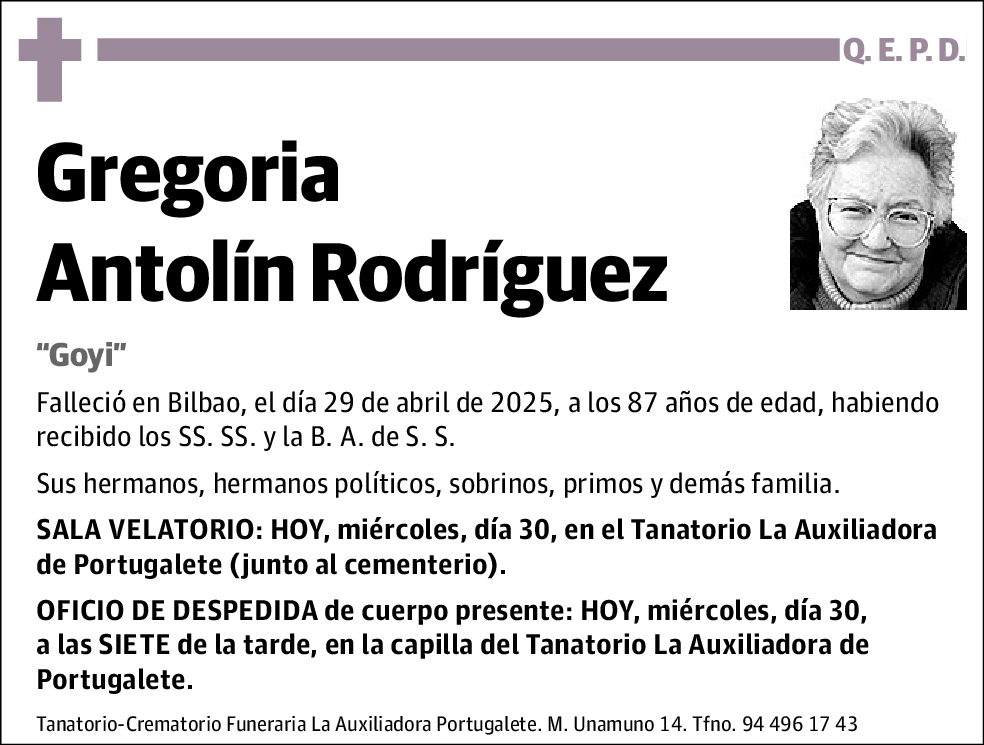 Q. E. P. D.

Gregoria Antolín Rodríguez

"Goyi"

Falleció en Bilbao, el día 29 de abril de 2025, a los 87 años de edad, habiendo recibido los SS. SS. y la B. A. de S. S.

Sus hermanos, hermanos políticos, sobrinos, primos y demás familia.

SALA VELATORIO: HOY, miércoles, día 30, en el Tanatorio La Auxiliadora de Portugalete (junto al cementerio).

OFICIO DE DESPEDIDA de cuerpo presente: HOY, miércoles, día 30, a las SIETE de la tarde, en la capilla del Tanatorio La Auxiliadora de Portugalete.

Tanatorio-Crematorio Funeraria La Auxiliadora Portugalete. M. Unamuno 14. Tfno. 94 496 17 43